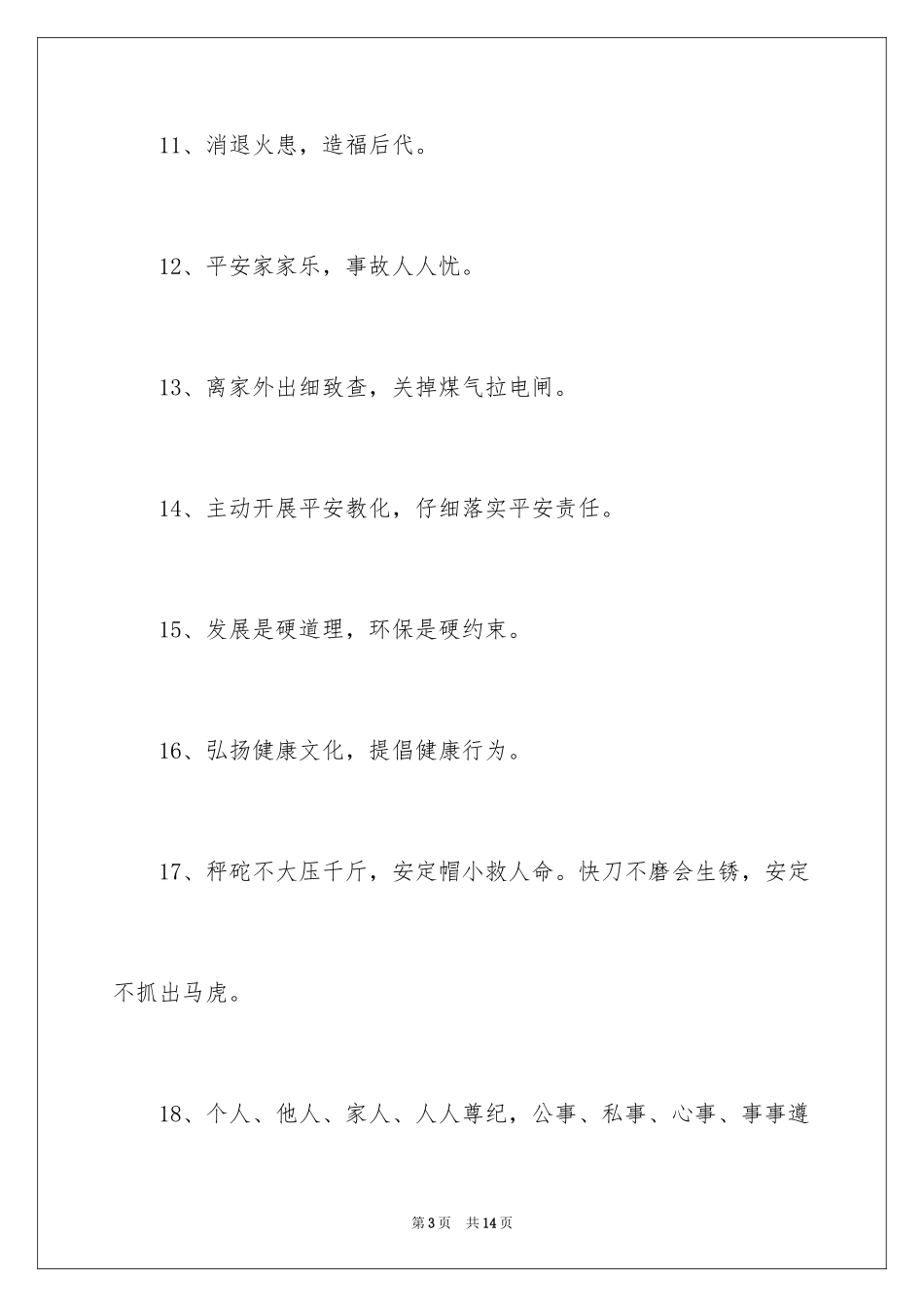 11、消退火患，造福后代。

12、平安家家乐，事故人人忧。

13、离家外出细致查，关掉煤气拉电闸。

14、主动开展平安教化，仔细落实平安责任。

15、发展是硬道理，环保是硬约束。

16、弘扬健康文化，提倡健康行为。

17、秤砣不大压千斤，安定帽小救人命。快刀不磨会生锈，安定不抓出马虎。

18、个人、他人、家人、人人尊纪，公事、私事、心事、事事遵

第3页 共14页